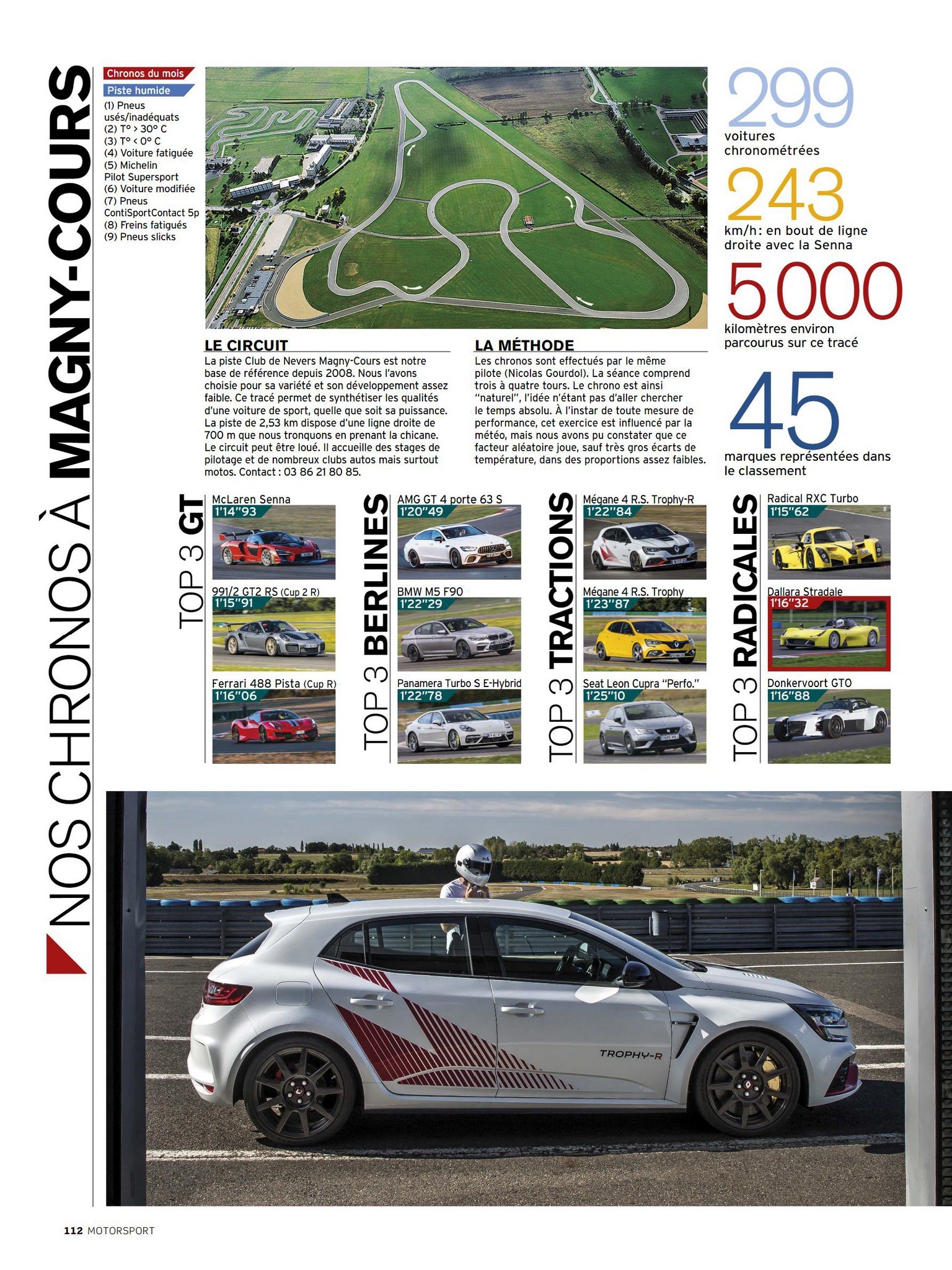 NOS CHRONOS À MAGNY-COURS

Chronos du mois

Piste humide

(1) Pneus usés/inadéquats
(2) T° > 30° C
(3) T° < 0° C
(4) Voiture fatiguée
(5) Michelin Pilot Supersport
(6) Voiture modifiée
(7) Pneus ContiSportContact 5p
(8) Freins fatigués
(9) Pneus slicks

299
voitures chronométrées

243
km/h: en bout de ligne droite avec la Senna

5000
kilomètres environ parcourus sur ce tracé

45
marques représentées dans le classement

LE CIRCUIT

La piste Club de Nevers Magny-Cours est notre base de référence depuis 2008. Nous l'avons choisie pour sa variété et son développement assez faible. Ce tracé permet de synthétiser les qualités d'une voiture de sport, quelle que soit sa puissance. La piste de 2,53 km dispose d'une ligne droite de 700 m que nous tronquons en prenant la chicane. Le circuit peut être loué. Il accueille des stages de pilotage et de nombreux clubs autos mais surtout motos. Contact : 03 86 21 80 85.

LA MÉTHODE

Les chronos sont effectués par le même pilote (Nicolas Gourdol). La séance comprend trois à quatre tours. Le chrono est ainsi "naturel", l'idée n'étant pas d'aller chercher le temps absolu. À l'instar de toute mesure de performance, cet exercice est influencé par la météo, mais nous avons pu constater que ce facteur aléatoire joue, sauf très gros écarts de température, dans des proportions assez faibles.

TOP 3 GT

McLaren Senna
1'14"93

991/2 GT2 RS (Cup 2 R)
1'15"91

Ferrari 488 Pista (Cup R)
1'16"06

TOP 3 BERLINES

AMG GT 4 porte 63 S
1'20"49

BMW M5 F90
1'22"29

Panamera Turbo S E-Hybrid
1'22"78

TOP 3 TRACTIONS

Mégane 4 R.S. Trophy-R
1'22"84

Mégane 4 R.S. Trophy
1'23"87

Seat Leon Cupra "Perfo."
1'25"10

TOP 3 RADICALES

Radical RXC Turbo
1'15"62

Dallara Stradale
1'16"32

Donkervoort GTO
1'16"88

TROPHY-R

112 MOTORSPORT